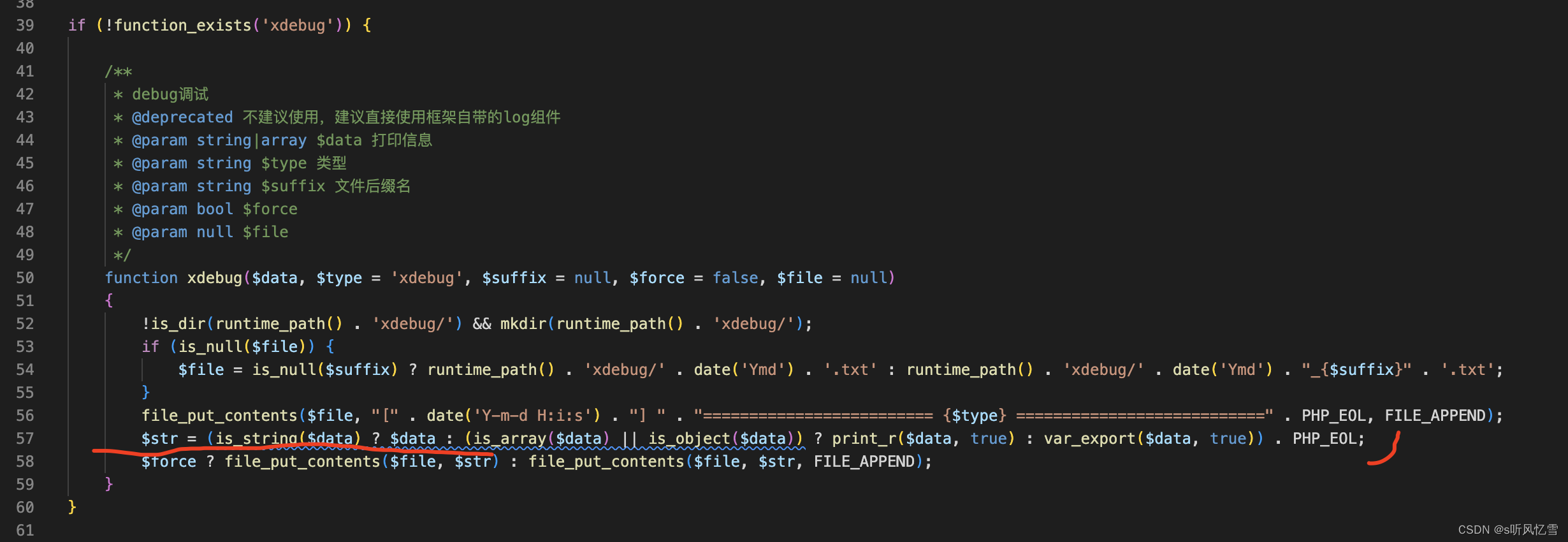 38
39 if (!function_exists('xdebug')) {
40
41     /**
42      * debug调试
43      * @deprecated 不建议使用，建议直接使用框架自带的log组件
44      * @param string|array $data 打印信息
45      * @param string $type 类型
46      * @param string $suffix 文件后缀名
47      * @param bool $force
48      * @param null $file
49      */
50     function xdebug($data, $type = 'xdebug', $suffix = null, $force = false, $file = null)
51     {
52         !is_dir(runtime_path() . 'xdebug/') && mkdir(runtime_path() . 'xdebug/');
53         if (is_null($file)) {
54             $file = is_null($suffix) ? runtime_path() . 'xdebug/' . date('Ymd') . '.txt' : runtime_path() . 'xdebug/' . date('Ymd') . "_{$suffix}" . '.txt';
55         }
56         file_put_contents($file, "[" . date('Y-m-d H:i:s') . "] " . "========================= {$type} ===========================" . PHP_EOL, FILE_APPEND);
57         $str = (is_string($data) ? $data : (is_array($data) || is_object($data)) ? print_r($data, true) : var_export($data, true)) . PHP_EOL;
58         $force ? file_put_contents($file, $str) : file_put_contents($file, $str, FILE_APPEND);
59     }
60 }
61

CSDN @s听风忆雪